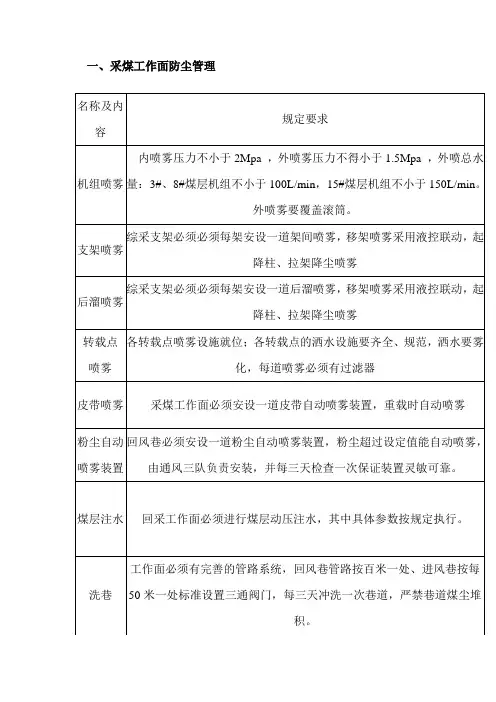 一、采煤工作面防尘管理

| 名称及内容 | 规定要求 |
|---|---|
| 机组喷雾 | 内喷雾压力不小于 2Mpa ，外喷雾压力不得小于 1.5Mpa ，外喷总水量：3#、8#煤层机组不小于 100L/min，15#煤层机组不小于 150L/min。外喷雾要覆盖滚筒。 |
| 支架喷雾 | 综采支架必须必须每架安设一道架间喷雾，移架喷雾采用液控联动，起降柱、拉架降尘喷雾 |
| 后溜喷雾 | 综采支架必须必须每架安设一道后溜喷雾，移架喷雾采用液控联动，起降柱、拉架降尘喷雾 |
| 转载点喷雾 | 各转载点喷雾设施就位；各转载点的洒水设施要齐全、规范，洒水要雾化，每道喷雾必须有过滤器 |
| 皮带喷雾 | 采煤工作面必须安设一道皮带自动喷雾装置，重载时自动喷雾 |
| 粉尘自动喷雾装置 | 回风巷必须安设一道粉尘自动喷雾装置，粉尘超过设定值能自动喷雾，由通风三队负责安装，并每三天检查一次保证装置灵敏可靠。 |
| 煤层注水 | 回采工作面必须进行煤层动压注水，其中具体参数按规定执行。 |
| 洗巷 | 工作面必须有完善的管路系统，回风巷管路按百米一处、进风巷按每50 米一处标准设置三通阀门，每三天冲洗一次巷道，严禁巷道煤尘堆积。 |